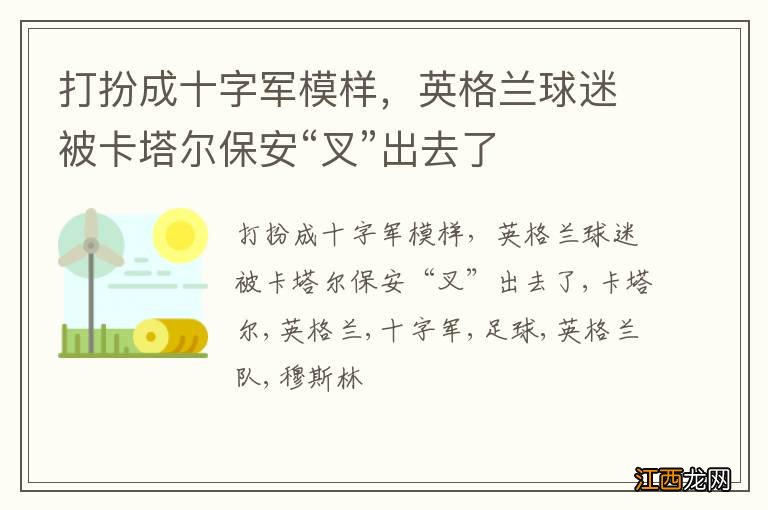 打扮成十字军模样，英格兰球迷被卡塔尔保安“叉”出去了

打扮成十字军模样，英格兰球迷被卡塔尔保安“叉”出去了，卡塔尔，英格兰，十字军，足球，英格兰队，穆斯林

江西龙网